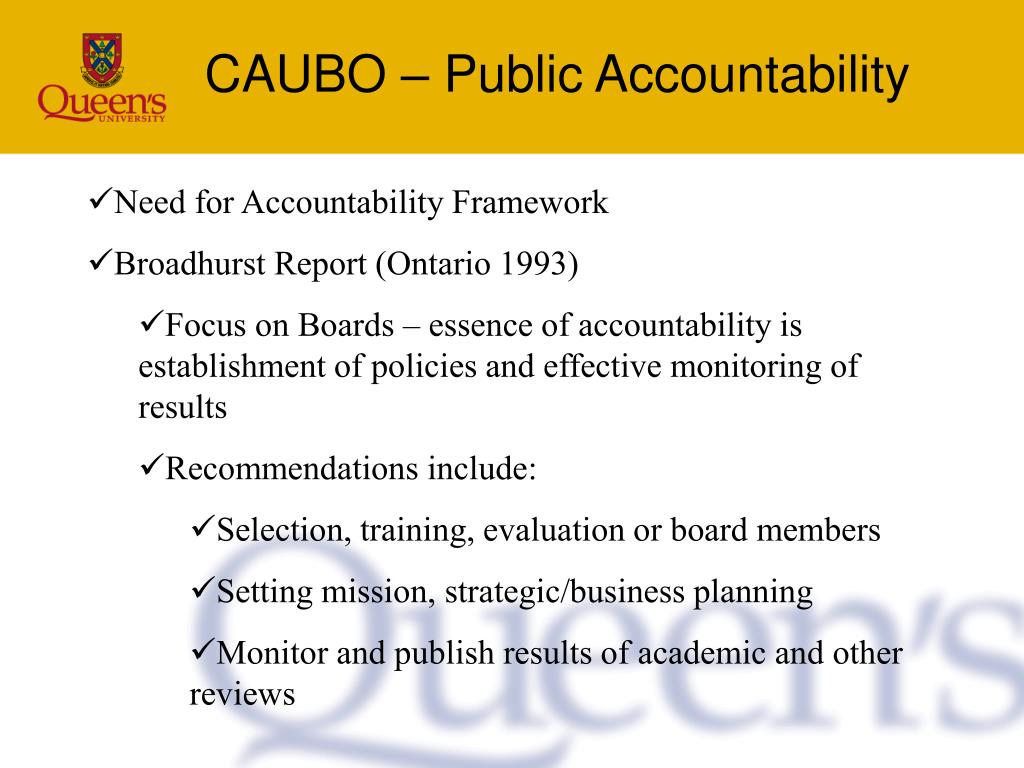 Queen's UNIVERSITY

CAUBO – Public Accountability

✓Need for Accountability Framework

✓Broadhurst Report (Ontario 1993)

✓Focus on Boards – essence of accountability is establishment of policies and effective monitoring of results

✓Recommendations include:

✓Selection, training, evaluation or board members

✓Setting mission, strategic/business planning

✓Monitor and publish results of academic and other reviews

Queen's